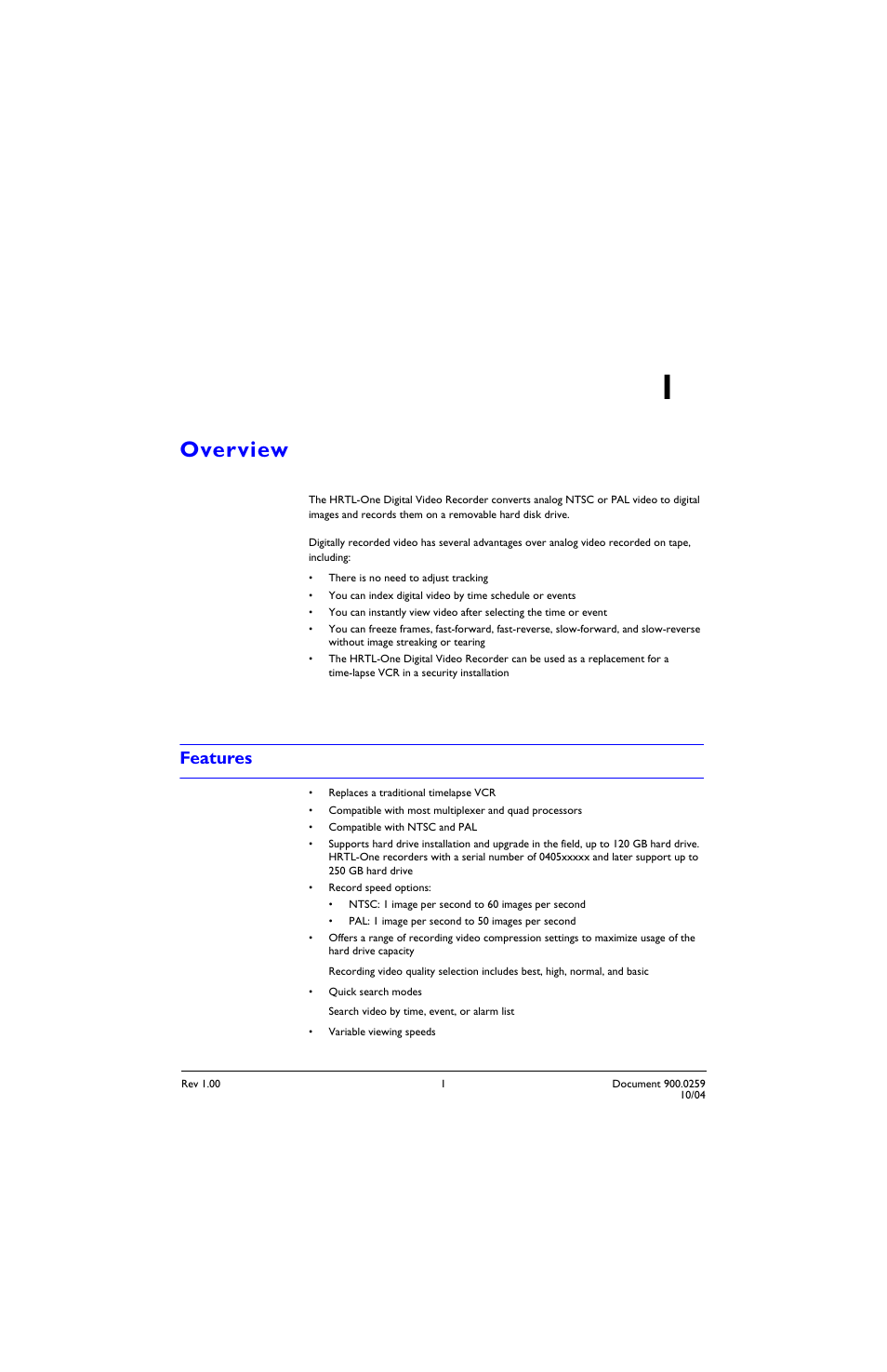 1

Overview

The HRTL-One Digital Video Recorder converts analog NTSC or PAL video to digital images and records them on a removable hard disk drive.

Digitally recorded video has several advantages over analog video recorded on tape, including:

• There is no need to adjust tracking
• You can index digital video by time schedule or events
• You can instantly view video after selecting the time or event
• You can freeze frames, fast-forward, fast-reverse, slow-forward, and slow-reverse without image streaking or tearing
• The HRTL-One Digital Video Recorder can be used as a replacement for a time-lapse VCR in a security installation

Features

• Replaces a traditional timelapse VCR
• Compatible with most multiplexer and quad processors
• Compatible with NTSC and PAL
• Supports hard drive installation and upgrade in the field, up to 120 GB hard drive. HRTL-One recorders with a serial number of 0405xxxxx and later support up to 250 GB hard drive
• Record speed options:
  • NTSC: 1 image per second to 60 images per second
  • PAL: 1 image per second to 50 images per second
• Offers a range of recording video compression settings to maximize usage of the hard drive capacity

Recording video quality selection includes best, high, normal, and basic

• Quick search modes

Search video by time, event, or alarm list

• Variable viewing speeds

Rev 1.00 1 Document 900.0259 10/04